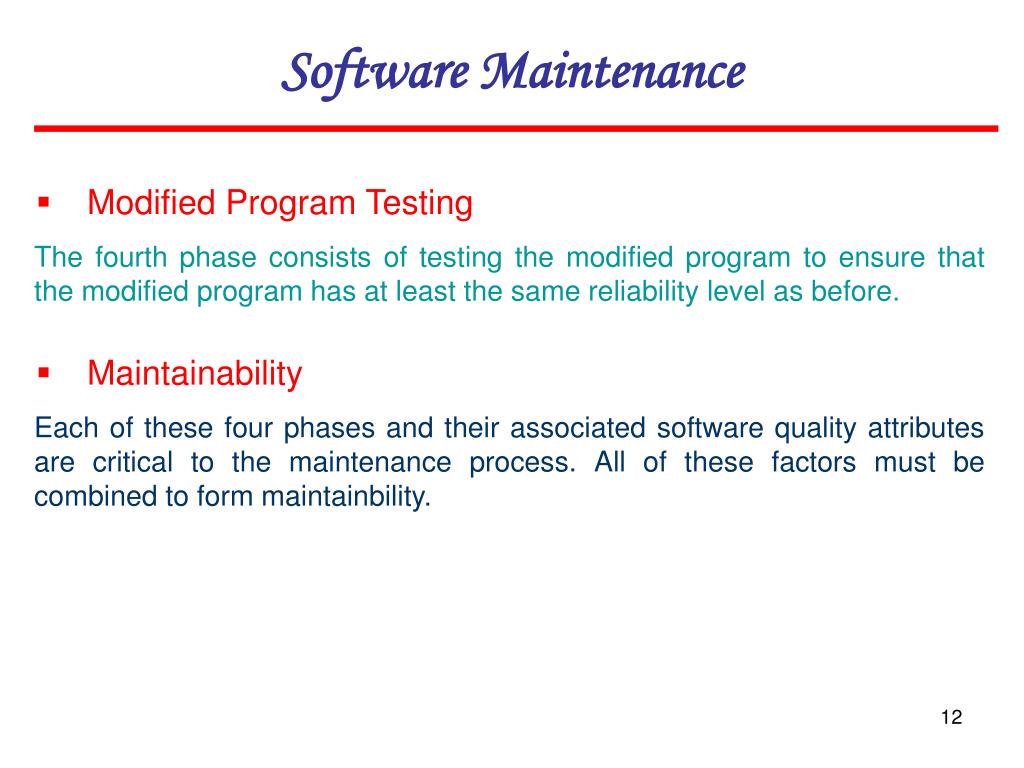 Software Maintenance

▪ Modified Program Testing

The fourth phase consists of testing the modified program to ensure that the modified program has at least the same reliability level as before.

▪ Maintainability

Each of these four phases and their associated software quality attributes are critical to the maintenance process. All of these factors must be combined to form maintainbility.

12